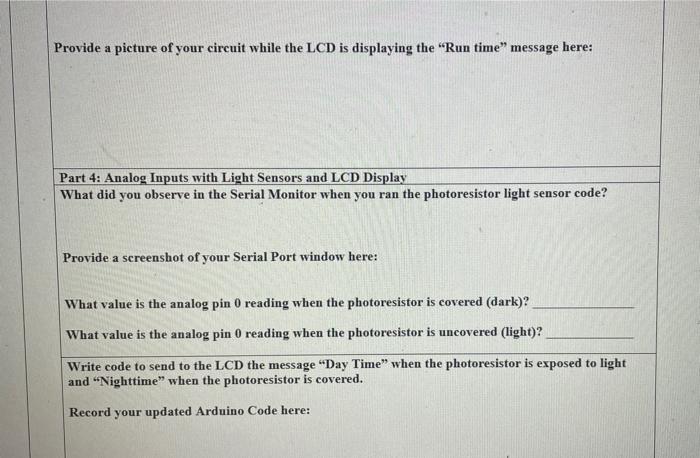 Provide a picture of your circuit while the LCD is displaying the "Run time" message here:

Part 4: Analog Inputs with Light Sensors and LCD Display

What did you observe in the Serial Monitor when you ran the photoresistor light sensor code?

Provide a screenshot of your Serial Port window here:

What value is the analog pin 0 reading when the photoresistor is covered (dark)? _______________

What value is the analog pin 0 reading when the photoresistor is uncovered (light)? _______________

Write code to send to the LCD the message "Day Time" when the photoresistor is exposed to light and "Nighttime" when the photoresistor is covered.

Record your updated Arduino Code here: